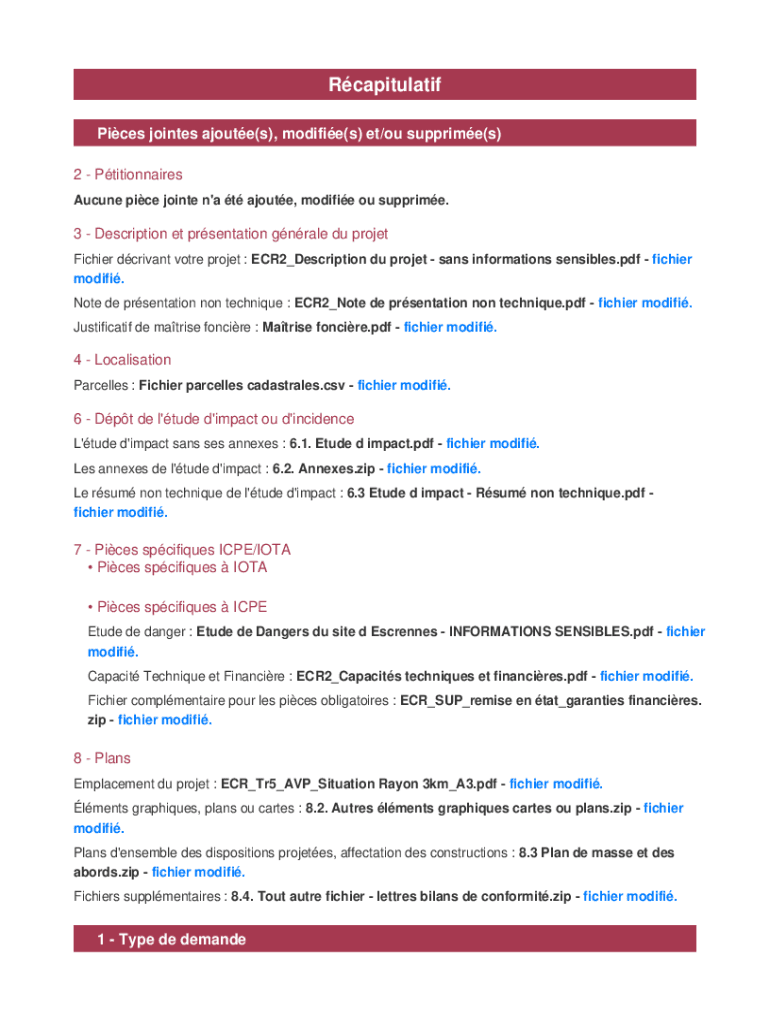 Récapitulatif

Pièces jointes ajoutée(s), modifiée(s) et/ou supprimée(s)

2 - Pétitionnaires

Aucune pièce jointe n'a été ajoutée, modifiée ou supprimée.

3 - Description et présentation générale du projet

Fichier décrivant votre projet : ECR2_Description du projet - sans informations sensibles.pdf - fichier modifié.

Note de présentation non technique : ECR2_Note de présentation non technique.pdf - fichier modifié.

Justificatif de maîtrise foncière : Maîtrise foncière.pdf - fichier modifié.

4 - Localisation

Parcelles : Fichier parcelles cadastrales.csv - fichier modifié.

6 - Dépôt de l'étude d'impact ou d'incidence

L'étude d'impact sans ses annexes : 6.1. Etude d impact.pdf - fichier modifié.

Les annexes de l'étude d'impact : 6.2. Annexes.zip - fichier modifié.

Le résumé non technique de l'étude d'impact : 6.3 Etude d impact - Résumé non technique.pdf - fichier modifié.

7 - Pièces spécifiques ICPE/IOTA

• Pièces spécifiques à IOTA

• Pièces spécifiques à ICPE

Etude de danger : Etude de Dangers du site d Escrennes - INFORMATIONS SENSIBLES.pdf - fichier modifié.

Capacité Technique et Financière : ECR2_Capacités techniques et financières.pdf - fichier modifié.

Fichier complémentaire pour les pièces obligatoires : ECR_SUP_remise en état_garanties financières.zip - fichier modifié.

8 - Plans

Emplacement du projet : ECR_Tr5_AVP_Situation Rayon 3km_A3.pdf - fichier modifié.

Éléments graphiques, plans ou cartes : 8.2. Autres éléments graphiques cartes ou plans.zip - fichier modifié.

Plans d'ensemble des dispositions projetées, affectation des constructions : 8.3 Plan de masse et des abords.zip - fichier modifié.

Fichiers supplémentaires : 8.4. Tout autre fichier - lettres bilans de conformité.zip - fichier modifié.

1 - Type de demande